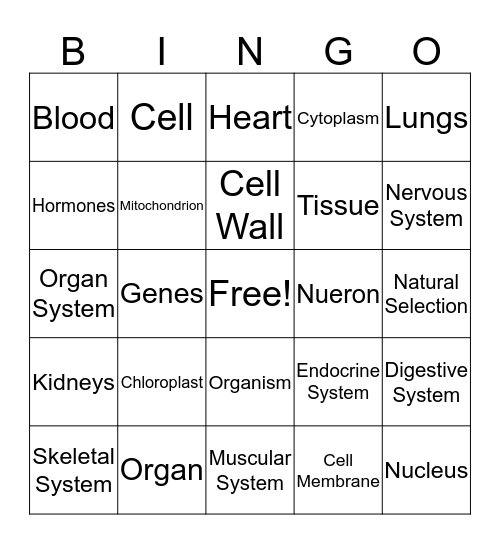 | B | I | N | G | O |
|---|---|---|---|---|
| Blood | Cell | Heart | Cytoplasm | Lungs |
| Hormones | Mitochondrion | Cell Wall | Tissue | Nervous System |
| Organ System | Genes | Free! | Nueron | Natural Selection |
| Kidneys | Chloroplast | Organism | Endocrine System | Digestive System |
| Skeletal System | Organ | Muscular System | Cell Membrane | Nucleus |